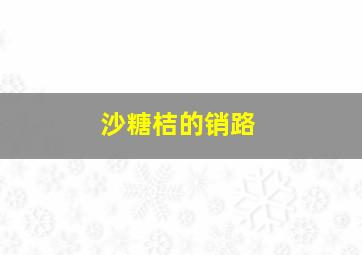 沙糖桔的销路